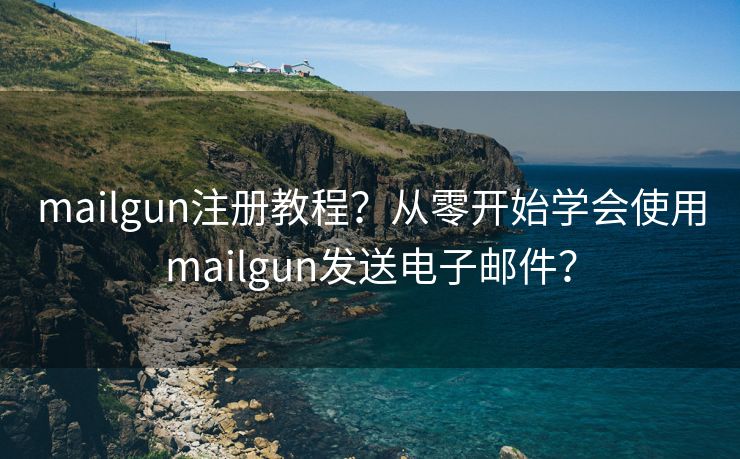 mailgun注册教程？从零开始学会使用mailgun发送电子邮件？